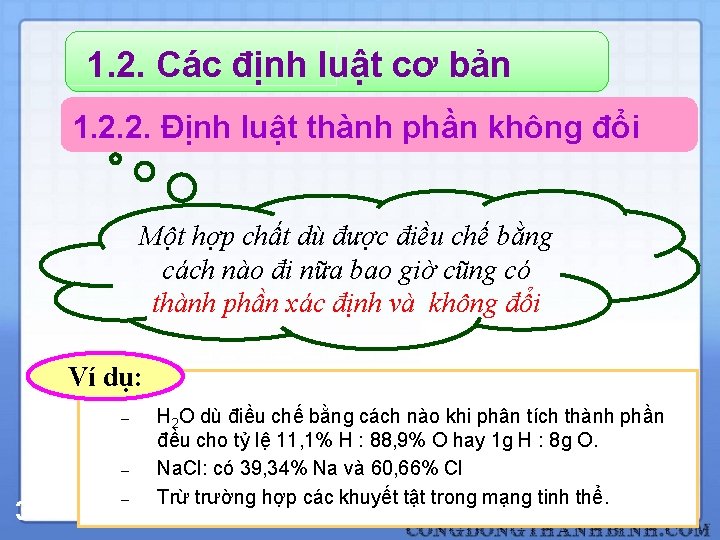 1.2. Các định luật cơ bản

1.2.2. Định luật thành phần không đổi

Một hợp chất dù được điều chế bằng cách nào đi nữa bao giờ cũng có thành phần xác định và không đổi

Ví dụ:

– $H_2O$ dù điều chế bằng cách nào khi phân tích thành phần đều cho tỷ lệ 11,1% H : 88,9% O hay 1g H : 8g O.

– NaCl: có 39,34% Na và 60,66% Cl

– Trừ trường hợp các khuyết tật trong mạng tinh thể.

CONGDONGTHANHBINH.COM